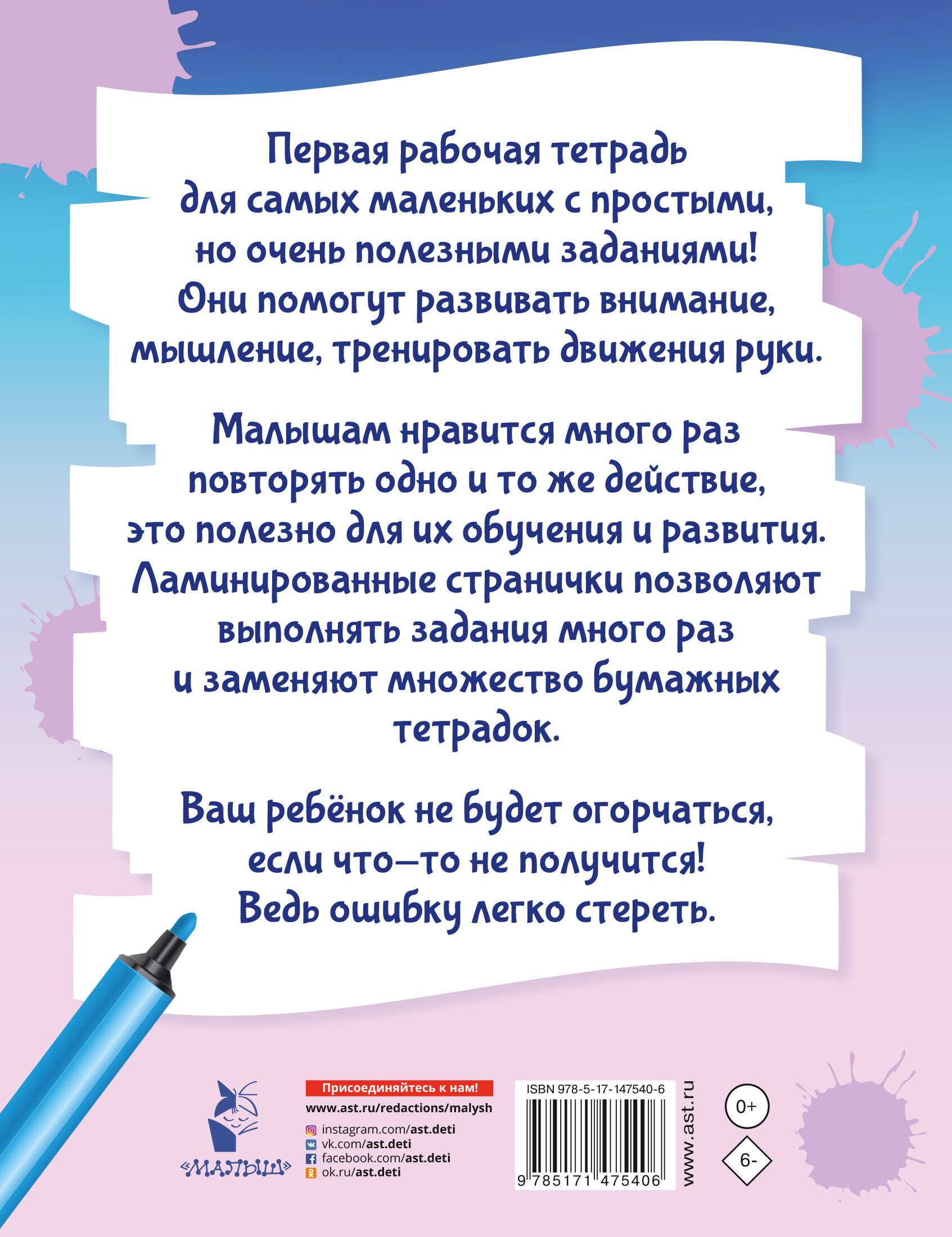 Первая рабочая тетрадь для самых маленьких с простыми, но очень полезными заданиями! Они помогут развивать внимание, мышление, тренировать движения руки.

Малышам нравится много раз повторять одно и то же действие, это полезно для их обучения и развития. Ламинированные странички позволяют выполнять задания много раз и заменяют множество бумажных тетрадок.

Ваш ребёнок не будет огорчаться, если что–то не получится! Ведь ошибку легко стереть.

«МАЛЫШ»

Присоединяйтесь к нам!
www.ast.ru/redactions/malysh
instagram.com/ast.deti
vk.com/ast.deti
facebook.com/ast.deti
ok.ru/ast.deti

ISBN 978-5-17-147540-6
9 785171 475406

www.ast.ru

0+

6-